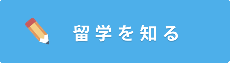 留学を知る